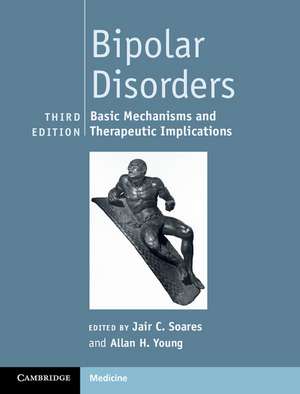 Bipolar Disorders

THIRD EDITION

Basic Mechanisms and Therapeutic Implications

EDITED BY Jair C. Soares and Allan H. Young

CAMBRIDGE

Medicine